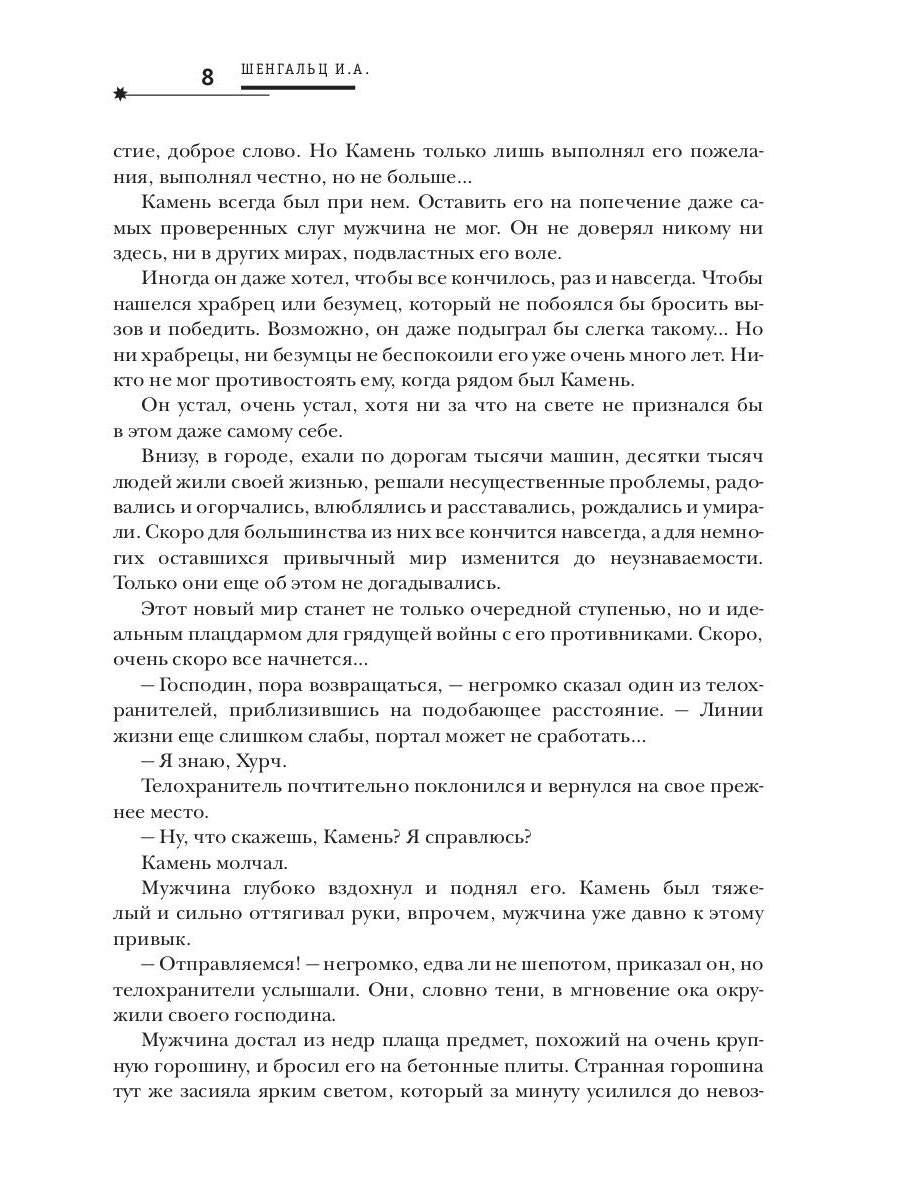 8 ШЕНГАЛЬЦ И.А.

стие, доброе слово. Но Камень только лишь выполнял его пожелания, выполнял честно, но не больше...

Камень всегда был при нем. Оставить его на попечение даже самых проверенных слуг мужчина не мог. Он не доверял никому ни здесь, ни в других мирах, подвластных его воле.

Иногда он даже хотел, чтобы все кончилось, раз и навсегда. Чтобы нашелся храбрец или безумец, который не побоялся бы бросить вызов и победить. Возможно, он даже подыграл бы слегка такому... Но ни храбрецы, ни безумцы не беспокоили его уже очень много лет. Никто не мог противостоять ему, когда рядом был Камень.

Он устал, очень устал, хотя ни за что на свете не признался бы в этом даже самому себе.

Внизу, в городе, ехали по дорогам тысячи машин, десятки тысяч людей жили своей жизнью, решали несущественные проблемы, радовались и огорчались, влюблялись и расставались, рождались и умирали. Скоро для большинства из них все кончится навсегда, а для немногих оставшихся привычный мир изменится до неузнаваемости. Только они еще об этом не догадывались.

Этот новый мир станет не только очередной ступенью, но и идеальным плацдармом для грядущей войны с его противниками. Скоро, очень скоро все начнется...

— Господин, пора возвращаться, — негромко сказал один из телохранителей, приблизившись на подобающее расстояние. — Линии жизни еще слишком слабы, портал может не сработать...

— Я знаю, Хурч.

Телохранитель почтительно поклонился и вернулся на свое прежнее место.

— Ну, что скажешь, Камень? Я справлюсь?

Камень молчал.

Мужчина глубоко вздохнул и поднял его. Камень был тяжелый и сильно оттягивал руки, впрочем, мужчина уже давно к этому привык.

— Отправляемся! — негромко, едва ли не шепотом, приказал он, но телохранители услышали. Они, словно тени, в мгновение ока окружили своего господина.

Мужчина достал из недр плаща предмет, похожий на очень крупную горошину, и бросил его на бетонные плиты. Странная горошина тут же засияла ярким светом, который за минуту усилился до невоз-